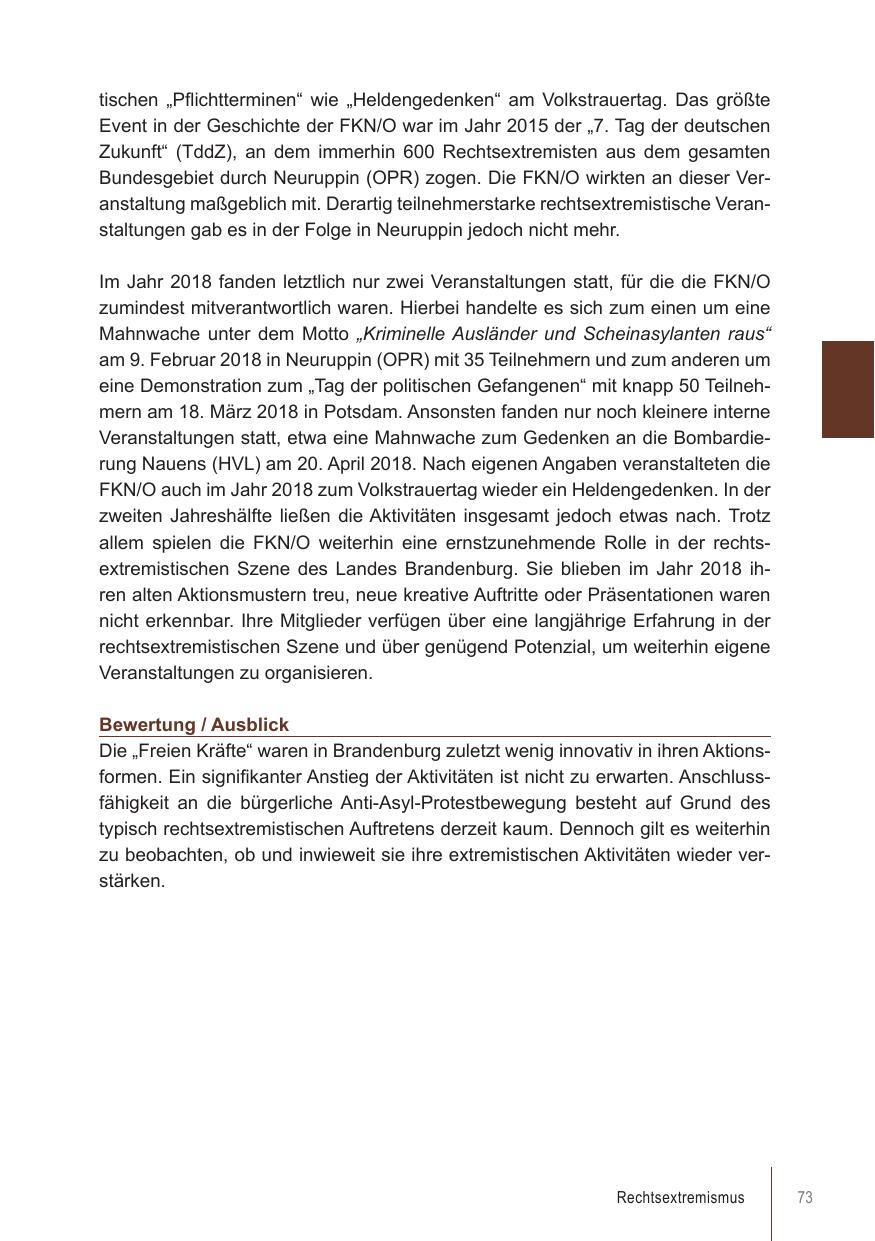 tischen „Pflichtterminen“ wie „Heldengedenken“ am Volkstrauertag. Das größte Event in der Geschichte der FKN/O war im Jahr 2015 der „7. Tag der deutschen Zukunft“ (TddZ), an dem immerhin 600 Rechtsextremisten aus dem gesamten Bundesgebiet durch Neuruppin (OPR) zogen. Die FKN/O wirkten an dieser Veranstaltung maßgeblich mit. Derartig teilnehmerstarke rechtsextremistische Veranstaltungen gab es in der Folge in Neuruppin jedoch nicht mehr.

Im Jahr 2018 fanden letztlich nur zwei Veranstaltungen statt, für die die FKN/O zumindest mitverantwortlich waren. Hierbei handelte es sich zum einen um eine Mahnwache unter dem Motto „Kriminelle Ausländer und Scheinasylanten raus“ am 9. Februar 2018 in Neuruppin (OPR) mit 35 Teilnehmern und zum anderen um eine Demonstration zum „Tag der politischen Gefangenen“ mit knapp 50 Teilnehmern am 18. März 2018 in Potsdam. Ansonsten fanden nur noch kleinere interne Veranstaltungen statt, etwa eine Mahnwache zum Gedenken an die Bombardierung Nauens (HVL) am 20. April 2018. Nach eigenen Angaben veranstalteten die FKN/O auch im Jahr 2018 zum Volkstrauertag wieder ein Heldengedenken. In der zweiten Jahreshälfte ließen die Aktivitäten insgesamt jedoch etwas nach. Trotz allem spielen die FKN/O weiterhin eine ernstzunehmende Rolle in der rechtsextremistischen Szene des Landes Brandenburg. Sie blieben im Jahr 2018 ihren alten Aktionsmustern treu, neue kreative Auftritte oder Präsentationen waren nicht erkennbar. Ihre Mitglieder verfügen über eine langjährige Erfahrung in der rechtsextremistischen Szene und über genügend Potenzial, um weiterhin eigene Veranstaltungen zu organisieren.

Bewertung / Ausblick
Die „Freien Kräfte“ waren in Brandenburg zuletzt wenig innovativ in ihren Aktionsformen. Ein signifikanter Anstieg der Aktivitäten ist nicht zu erwarten. Anschlussfähigkeit an die bürgerliche Anti-Asyl-Protestbewegung besteht auf Grund des typisch rechtsextremistischen Auftretens derzeit kaum. Dennoch gilt es weiterhin zu beobachten, ob und inwieweit sie ihre extremistischen Aktivitäten wieder verstärken.

Rechtsextremismus 73